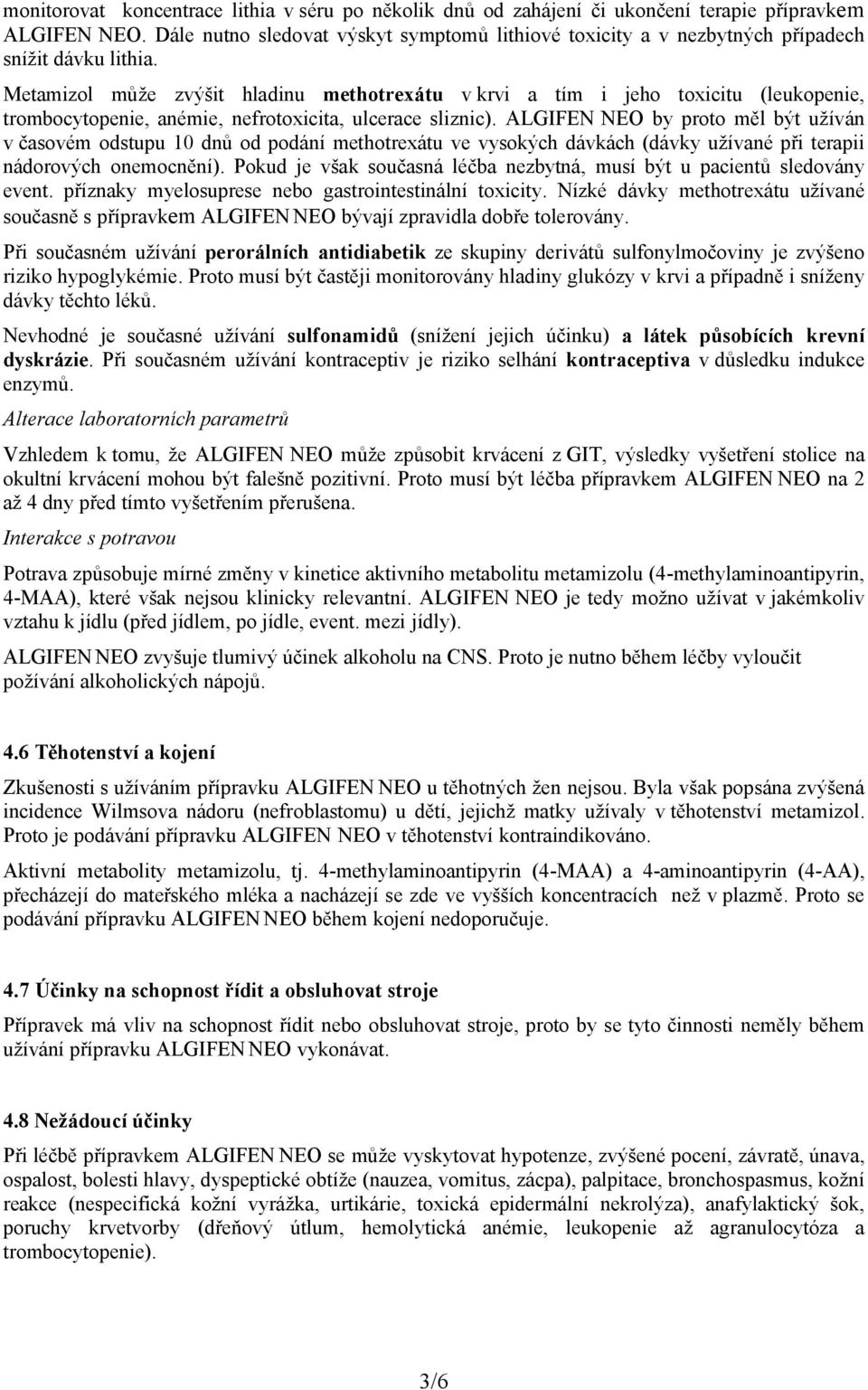 monitorovat koncentrace lithia v séru po několik dnů od zahájení či ukončení terapie přípravkem ALGIFEN NEO. Dále nutno sledovat výskyt symptomů lithiové toxicity a v nezbytných případech snížit dávku lithia.

Metamizol může zvýšit hladinu methotrexátu v krvi a tím i jeho toxicitu (leukopenie, trombocytopenie, anémie, nefrotoxicita, ulcerace sliznic). ALGIFEN NEO by proto měl být užíván v časovém odstupu 10 dnů od podání methotrexátu ve vysokých dávkách (dávky užívané při terapii nádorových onemocnění). Pokud je však současná léčba nezbytná, musí být u pacientů sledovány event. příznaky myelosuprese nebo gastrointestinální toxicity. Nízké dávky methotrexátu užívané současně s přípravkem ALGIFEN NEO bývají zpravidla dobře tolerovány.

Při současném užívání perorálních antidiabetik ze skupiny derivátů sulfonylmočoviny je zvýšeno riziko hypoglykémie. Proto musí být častěji monitorovány hladiny glukózy v krvi a případně i sníženy dávky těchto léků.

Nevhodné je současné užívání sulfonamidů (snížení jejich účinku) a látek působících krevní dyskrázie. Při současném užívání kontraceptiv je riziko selhání kontraceptiva v důsledku indukce enzymů.

Alterace laboratorních parametrů

Vzhledem k tomu, že ALGIFEN NEO může způsobit krvácení z GIT, výsledky vyšetření stolice na okultní krvácení mohou být falešně pozitivní. Proto musí být léčba přípravkem ALGIFEN NEO na 2 až 4 dny před tímto vyšetřením přerušena.

Interakce s potravou

Potrava způsobuje mírné změny v kinetice aktivního metabolitu metamizolu (4-methylaminoantipyrin, 4-MAA), které však nejsou klinicky relevantní. ALGIFEN NEO je tedy možno užívat v jakémkoliv vztahu k jídlu (před jídlem, po jídle, event. mezi jídly).

ALGIFEN NEO zvyšuje tlumivý účinek alkoholu na CNS. Proto je nutno během léčby vyloučit požívání alkoholických nápojů.

4.6 Těhotenství a kojení

Zkušenosti s užíváním přípravku ALGIFEN NEO u těhotných žen nejsou. Byla však popsána zvýšená incidence Wilmsova nádoru (nefroblastomu) u dětí, jejichž matky užívaly v těhotenství metamizol. Proto je podávání přípravku ALGIFEN NEO v těhotenství kontraindikováno.

Aktivní metabolity metamizolu, tj. 4-methylaminoantipyrin (4-MAA) a 4-aminoantipyrin (4-AA), přecházejí do mateřského mléka a nacházejí se zde ve vyšších koncentracích než v plazmě. Proto se podávání přípravku ALGIFEN NEO během kojení nedoporučuje.

4.7 Účinky na schopnost řídit a obsluhovat stroje

Přípravek má vliv na schopnost řídit nebo obsluhovat stroje, proto by se tyto činnosti neměly během užívání přípravku ALGIFEN NEO vykonávat.

4.8 Nežádoucí účinky

Při léčbě přípravkem ALGIFEN NEO se může vyskytovat hypotenze, zvýšené pocení, závratě, únava, ospalost, bolesti hlavy, dyspeptické obtíže (nauzea, vomitus, zácpa), palpitace, bronchospasmus, kožní reakce (nespecifická kožní vyrážka, urtikárie, toxická epidermální nekrolýza), anafylaktický šok, poruchy krvetvorby (dřeňový útlum, hemolytická anémie, leukopenie až agranulocytóza a trombocytopenie).

3/6